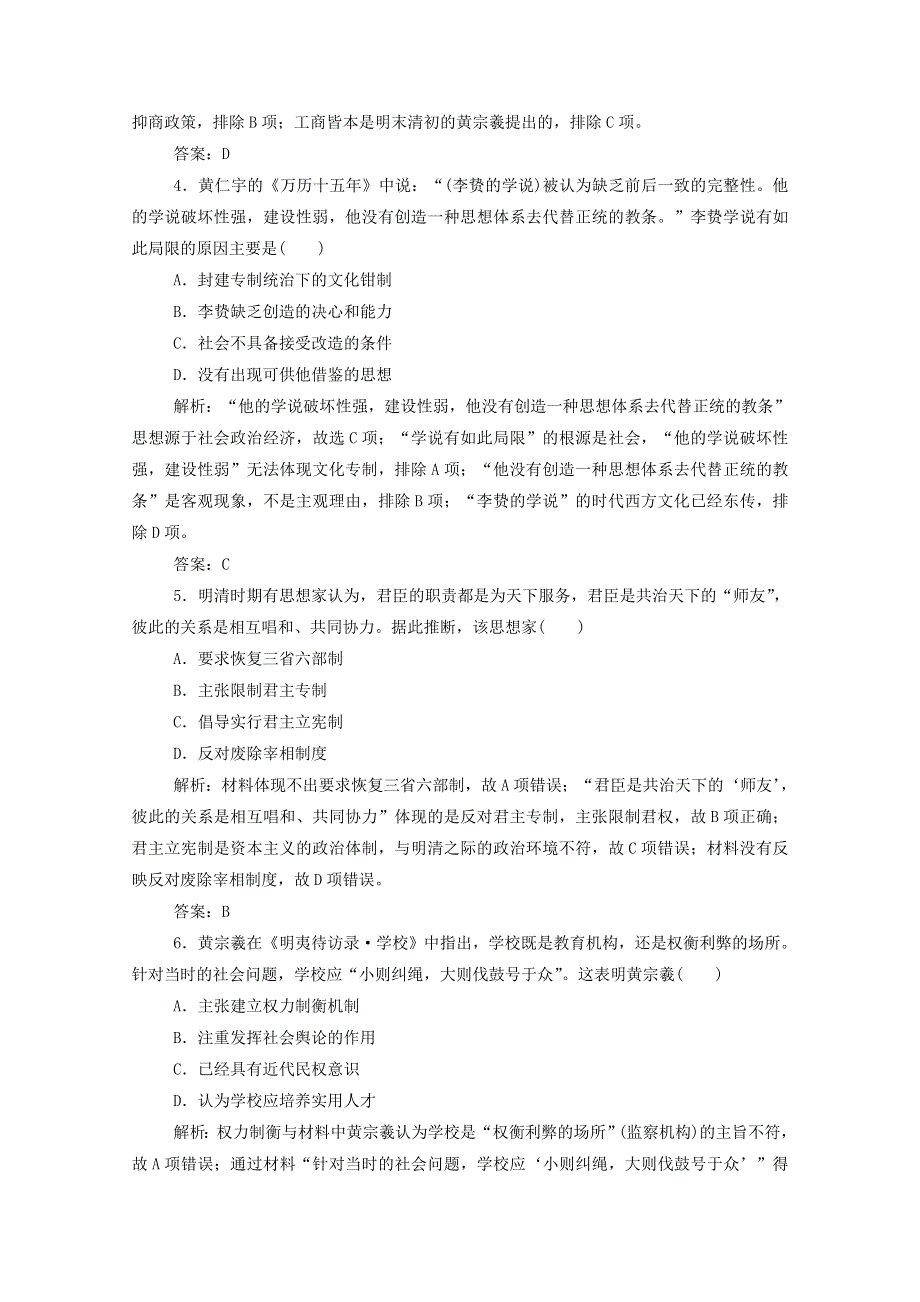 抑商政策，排除B项；工商皆本是明末清初的黄宗羲提出的，排除C项。

答案：D

4．黄仁宇的《万历十五年》中说：“(李贽的学说)被认为缺乏前后一致的完整性。他的学说破坏性强，建设性弱，他没有创造一种思想体系去代替正统的教条。”李贽学说有如此局限的原因主要是(　　)

A．封建专制统治下的文化钳制

B．李贽缺乏创造的决心和能力

C．社会不具备接受改造的条件

D．没有出现可供他借鉴的思想

解析：“他的学说破坏性强，建设性弱，他没有创造一种思想体系去代替正统的教条”思想源于社会政治经济，故选C项；“学说有如此局限”的根源是社会，“他的学说破坏性强，建设性弱”无法体现文化专制，排除A项；“他没有创造一种思想体系去代替正统的教条”是客观现象，不是主观理由，排除B项；“李贽的学说”的时代西方文化已经东传，排除D项。

答案：C

5．明清时期有思想家认为，君臣的职责都是为天下服务，君臣是共治天下的“师友”，彼此的关系是相互唱和、共同协力。据此推断，该思想家(　　)

A．要求恢复三省六部制

B．主张限制君主专制

C．倡导实行君主立宪制

D．反对废除宰相制度

解析：材料体现不出要求恢复三省六部制，故A项错误；“君臣是共治天下的‘师友’，彼此的关系是相互唱和、共同协力”体现的是反对君主专制，主张限制君权，故B项正确；君主立宪制是资本主义的政治体制，与明清之际的政治环境不符，故C项错误；材料没有反映反对废除宰相制度，故D项错误。

答案：B

6．黄宗羲在《明夷待访录·学校》中指出，学校既是教育机构，还是权衡利弊的场所。针对当时的社会问题，学校应“小则纠绳，大则伐鼓号于众”。这表明黄宗羲(　　)

A．主张建立权力制衡机制

B．注重发挥社会舆论的作用

C．已经具有近代民权意识

D．认为学校应培养实用人才

解析：权力制衡与材料中黄宗羲认为学校是“权衡利弊的场所”(监察机构)的主旨不符，故A项错误；通过材料“针对当时的社会问题，学校应‘小则纠绳，大则伐鼓号于众’”得